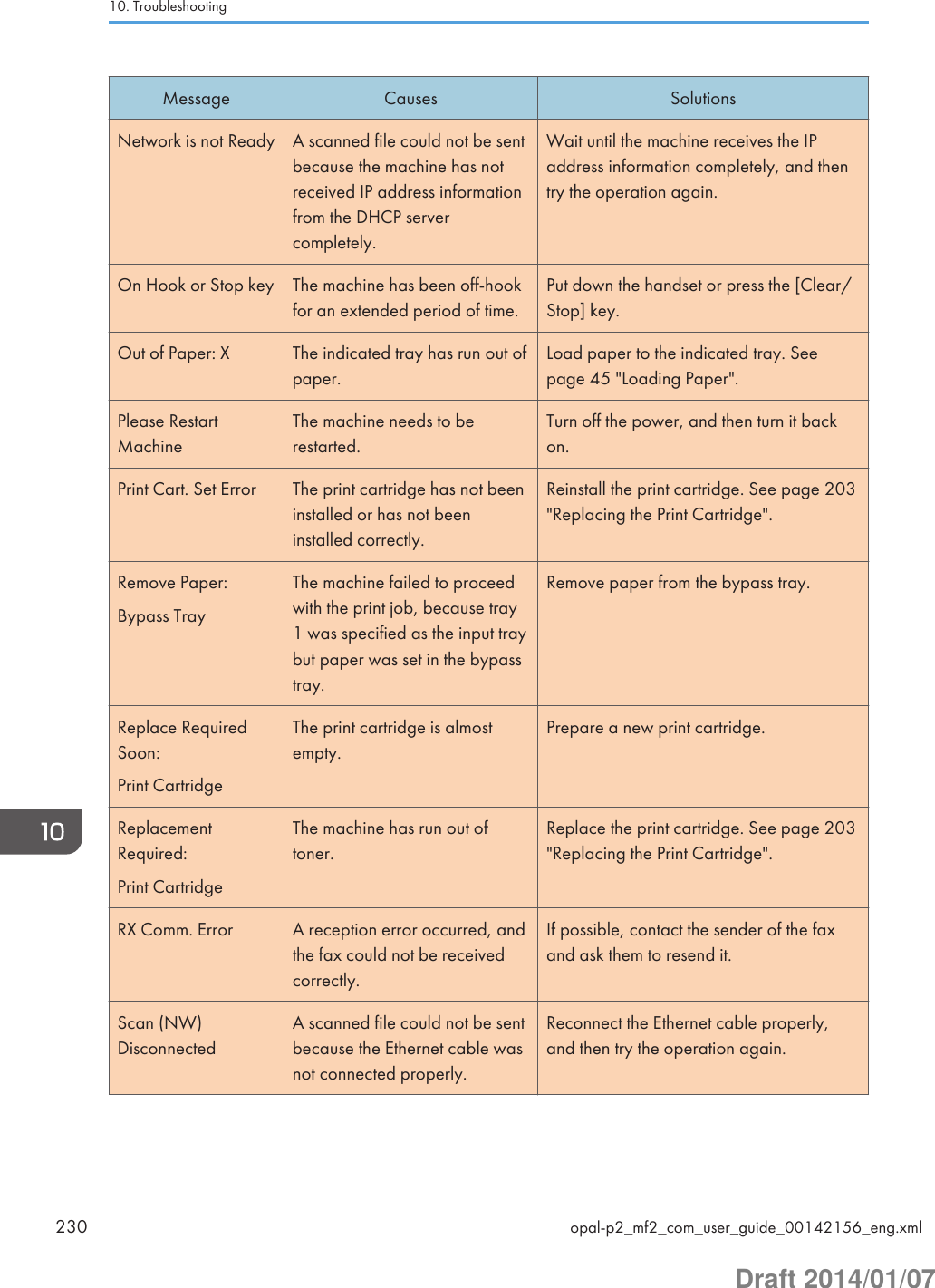 10. Troubleshooting

| Message | Causes | Solutions |
|---|---|---|
| Network is not Ready | A scanned file could not be sent because the machine has not received IP address information from the DHCP server completely. | Wait until the machine receives the IP address information completely, and then try the operation again. |
| On Hook or Stop key | The machine has been off-hook for an extended period of time. | Put down the handset or press the [Clear/Stop] key. |
| Out of Paper: X | The indicated tray has run out of paper. | Load paper to the indicated tray. See page 45 "Loading Paper". |
| Please Restart Machine | The machine needs to be restarted. | Turn off the power, and then turn it back on. |
| Print Cart. Set Error | The print cartridge has not been installed or has not been installed correctly. | Reinstall the print cartridge. See page 203 "Replacing the Print Cartridge". |
| Remove Paper: Bypass Tray | The machine failed to proceed with the print job, because tray 1 was specified as the input tray but paper was set in the bypass tray. | Remove paper from the bypass tray. |
| Replace Required Soon: Print Cartridge | The print cartridge is almost empty. | Prepare a new print cartridge. |
| Replacement Required: Print Cartridge | The machine has run out of toner. | Replace the print cartridge. See page 203 "Replacing the Print Cartridge". |
| RX Comm. Error | A reception error occurred, and the fax could not be received correctly. | If possible, contact the sender of the fax and ask them to resend it. |
| Scan (NW) Disconnected | A scanned file could not be sent because the Ethernet cable was not connected properly. | Reconnect the Ethernet cable properly, and then try the operation again. |

10

230 opal-p2_mf2_com_user_guide_00142156_eng.xml

Draft 2014/01/07